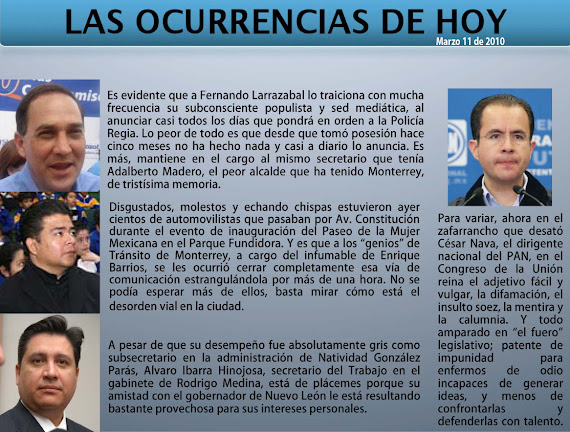 LAS OCURRENCIAS DE HOY

Marzo 11 de 2010

Es evidente que a Fernando Larrazabal lo traiciona con mucha frecuencia su subconsciente populista y sed mediática, al anunciar casi todos los días que pondrá en orden a la Policía Regia. Lo peor de todo es que desde que tomó posesión hace cinco meses no ha hecho nada y casi a diario lo anuncia. Es más, mantiene en el cargo al mismo secretario que tenía Adalberto Madero, el peor alcalde que ha tenido Monterrey, de tristísima memoria.

Disgustados, molestos y echando chispas estuvieron ayer cientos de automovilistas que pasaban por Av. Constitución durante el evento de inauguración del Paseo de la Mujer Mexicana en el Parque Fundidora. Y es que a los "genios" de Tránsito de Monterrey, a cargo del infumable de Enrique Barrios, se les ocurrió cerrar completamente esa vía de comunicación estrangulándola por más de una hora. No se podía esperar más de ellos, basta mirar cómo está el desorden vial en la ciudad.

A pesar de que su desempeño fue absolutamente gris como subsecretario en la administración de Natividad González Parás, Alvaro Ibarra Hinojosa, secretario del Trabajo en el gabinete de Rodrigo Medina, está de plácemes porque su amistad con el gobernador de Nuevo León le está resultando bastante provechosa para sus intereses personales.

Para variar, ahora en el zafarrancho que desató César Nava, el dirigente nacional del PAN, en el Congreso de la Unión reina el adjetivo fácil y vulgar, la difamación, el insulto soez, la mentira y la calumnia. Y todo amparado en "el fuero" legislativo; patente de impunidad para enfermos de odio incapaces de generar ideas, y menos de confrontarlas y defenderlas con talento.